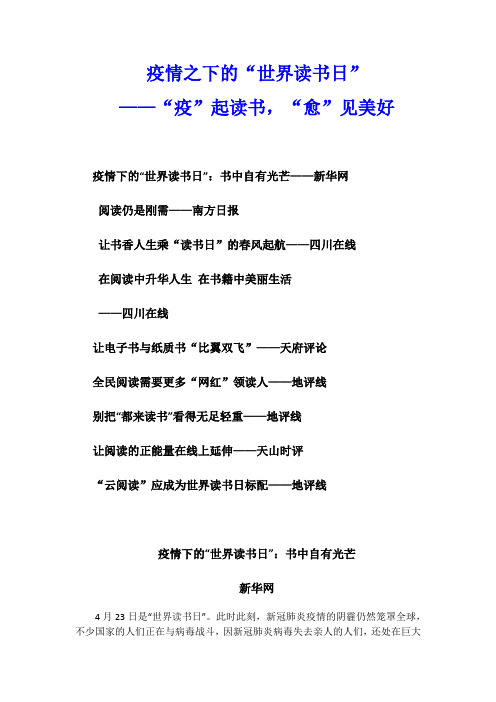 疫情之下的“世界读书日”
——“疫”起读书，“愈”见美好

疫情下的“世界读书日”：书中自有光芒——新华网

阅读仍是刚需——南方日报

让书香人生乘“读书日”的春风起航——四川在线

在阅读中升华人生 在书籍中美丽生活

——四川在线

让电子书与纸质书“比翼双飞”——天府评论

全民阅读需要更多“网红”领读人——地评线

别把“都来读书”看得无足轻重——地评线

让阅读的正能量在线上延伸——天山时评

“云阅读”应成为世界读书日标配——地评线

疫情下的“世界读书日”：书中自有光芒

新华网

4 月 23 日是“世界读书日”。此时此刻，新冠肺炎疫情的阴霾仍然笼罩全球，不少国家的人们正在与病毒战斗，因新冠肺炎病毒失去亲人的人们，还处在巨大